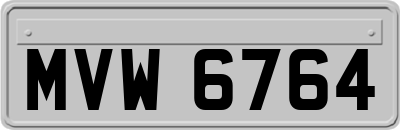 MVW 6764